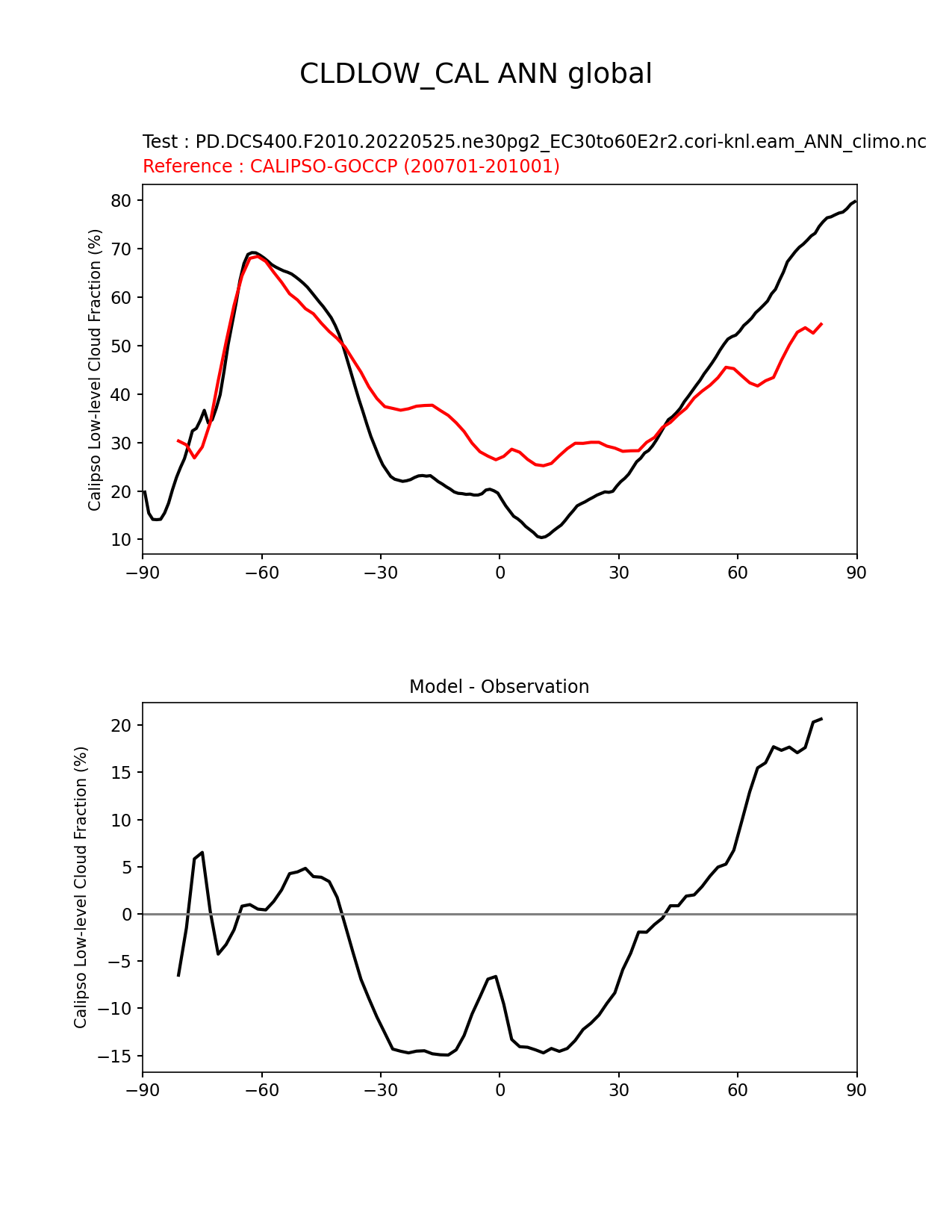 CLDLOW_CAL ANN global

Test : PD.DCS400.F2010.20220525.ne30pg2_EC30to60E2r2.cori-knl.eam_ANN_climo.nc
Reference : CALIPSO-GOCCP (200701-201001)

Calipso Low-level Cloud Fraction (%)

80
70
60
50
40
30
20
10

−90 −60 −30 0 30 60 90

Model - Observation

Calipso Low-level Cloud Fraction (%)

20
15
10
5
0
−5
−10
−15

−90 −60 −30 0 30 60 90